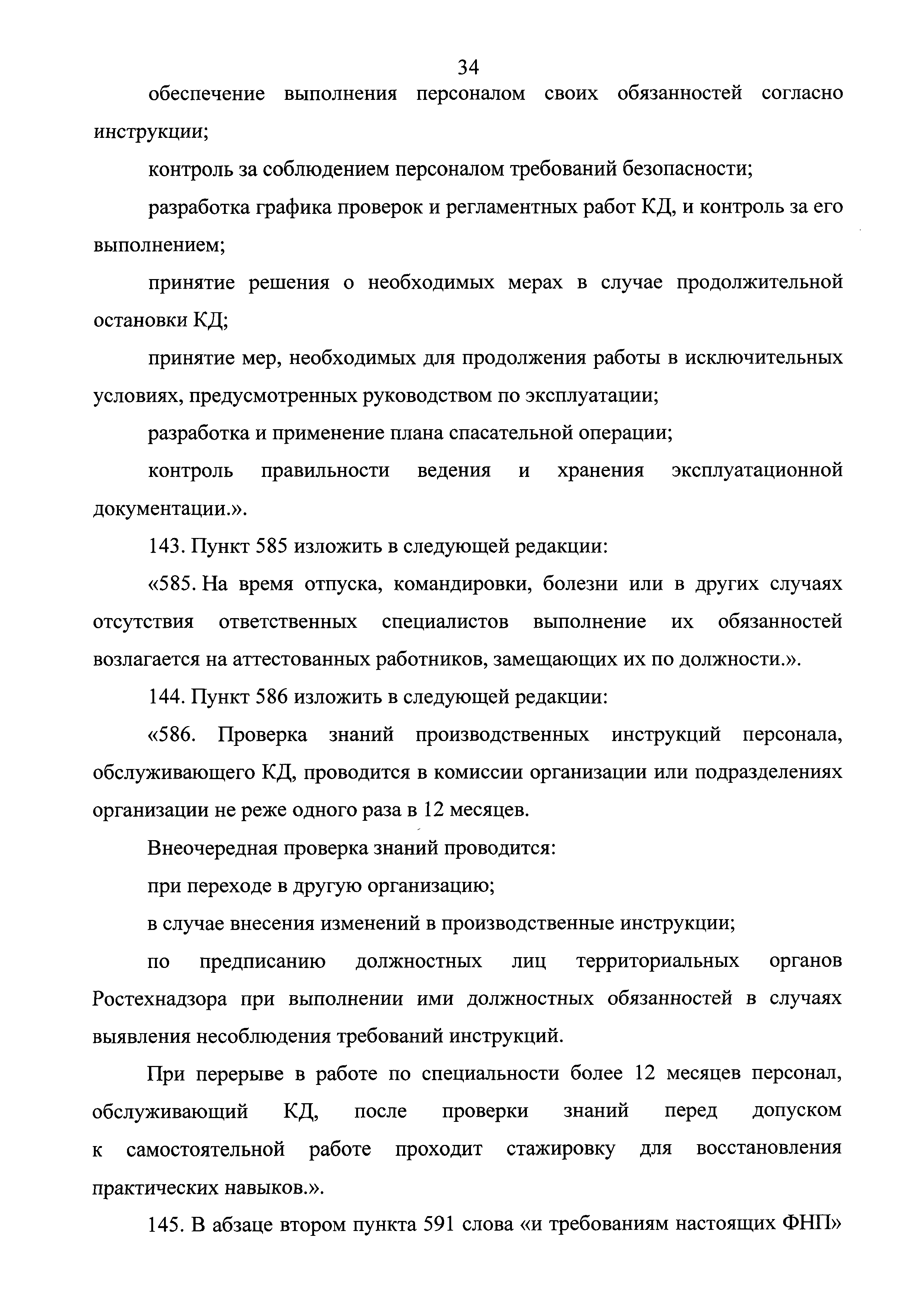 34

обеспечение выполнения персоналом своих обязанностей согласно инструкции;

контроль за соблюдением персоналом требований безопасности;

разработка графика проверок и регламентных работ КД, и контроль за его выполнением;

принятие решения о необходимых мерах в случае продолжительной остановки КД;

принятие мер, необходимых для продолжения работы в исключительных условиях, предусмотренных руководством по эксплуатации;

разработка и применение плана спасательной операции;

контроль правильности ведения и хранения эксплуатационной документации.».

143. Пункт 585 изложить в следующей редакции:

«585. На время отпуска, командировки, болезни или в других случаях отсутствия ответственных специалистов выполнение их обязанностей возлагается на аттестованных работников, замещающих их по должности.».

144. Пункт 586 изложить в следующей редакции:

«586. Проверка знаний производственных инструкций персонала, обслуживающего КД, проводится в комиссии организации или подразделениях организации не реже одного раза в 12 месяцев.

Внеочередная проверка знаний проводится:

при переходе в другую организацию;

в случае внесения изменений в производственные инструкции;

по предписанию должностных лиц территориальных органов Ростехнадзора при выполнении ими должностных обязанностей в случаях выявления несоблюдения требований инструкций.

При перерыве в работе по специальности более 12 месяцев персонал, обслуживающий КД, после проверки знаний перед допуском к самостоятельной работе проходит стажировку для восстановления практических навыков.».

145. В абзаце втором пункта 591 слова «и требованиям настоящих ФНП»